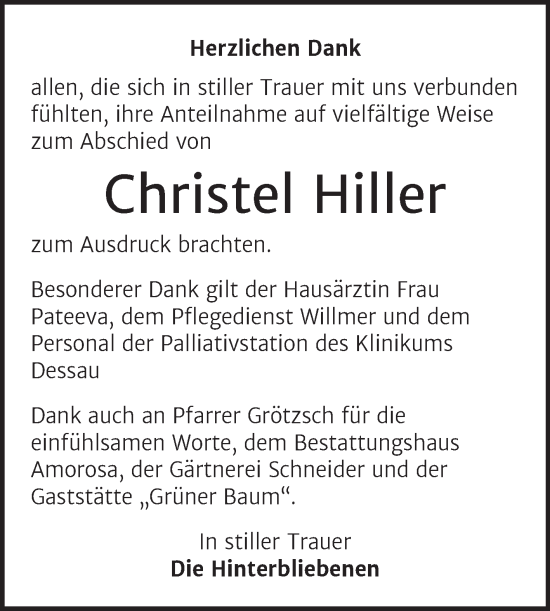 Herzlichen Dank

allen, die sich in stiller Trauer mit uns verbunden fühlten, ihre Anteilnahme auf vielfältige Weise zum Abschied von

Christel Hiller

zum Ausdruck brachten.

Besonderer Dank gilt der Hausärztin Frau Pateeva, dem Pflegedienst Willmer und dem Personal der Palliativstation des Klinikums Dessau

Dank auch an Pfarrer Grötzsch für die einfühlsamen Worte, dem Bestattungshaus Amorosa, der Gärtnerei Schneider und der Gaststätte „Grüner Baum“.

In stiller Trauer
Die Hinterbliebenen